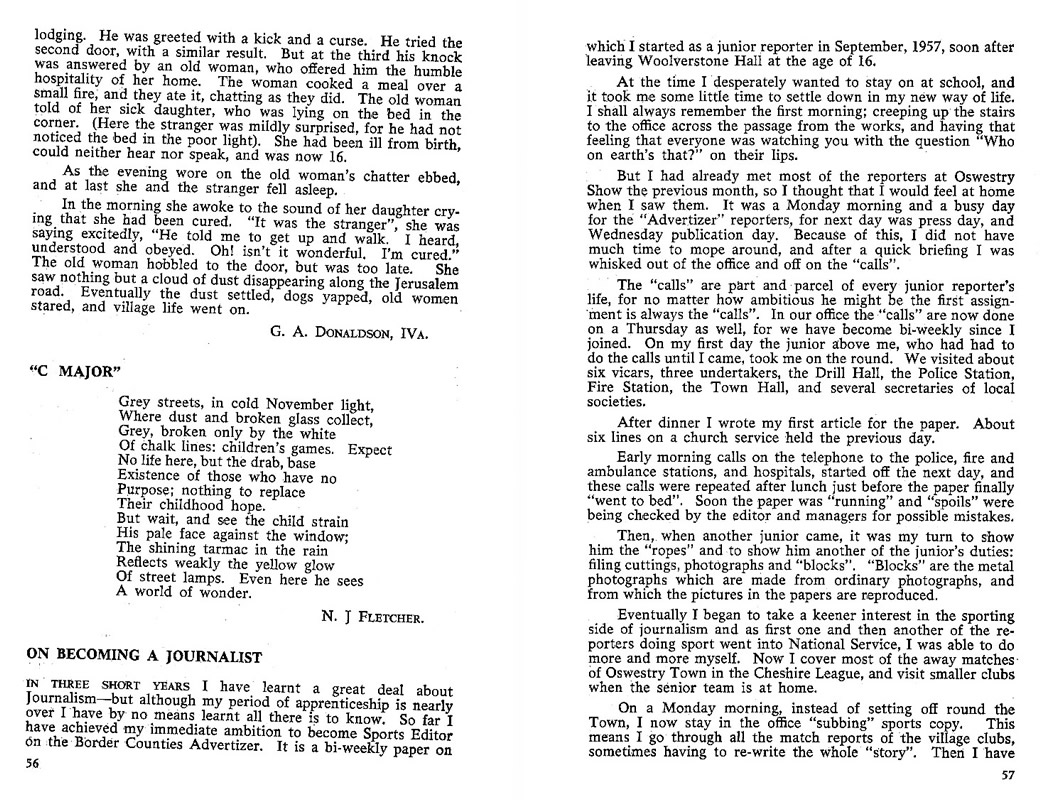 lodging. He was greeted with a kick and a curse. He tried the second door, with a similar result. But at the third his knock was answered by an old woman, who offered him the humble hospitality of her home. The woman cooked a meal over a small fire, and they ate it, chatting as they did. The old woman told of her sick daughter, who was lying on the bed in the corner. (Here the stranger was mildly surprised, for he had not noticed the bed in the poor light). She had been ill from birth, could neither hear nor speak, and was now 16.

As the evening wore on the old woman's chatter ebbed, and at last she and the stranger fell asleep.

In the morning she awoke to the sound of her daughter crying that she had been cured. "It was the stranger", she was saying excitedly, "He told me to get up and walk. I heard, understood and obeyed. Oh! isn't it wonderful. I'm cured." The old woman hobbled to the door, but was too late. She saw nothing but a cloud of dust disappearing along the Jerusalem road. Eventually the dust settled, dogs yapped, old women stared, and village life went on.

G. A. DONALDSON, IVA.

"C MAJOR"

Grey streets, in cold November light,
Where dust and broken glass collect,
Grey, broken only by the white
Of chalk lines: children's games. Expect
No life here, but the drab, base
Existence of those who have no
Purpose; nothing to replace
Their childhood hope.
But wait, and see the child strain
His pale face against the window;
The shining tarmac in the rain
Reflects weakly the yellow glow
Of street lamps. Even here he sees
A world of wonder.

N. J FLETCHER.

ON BECOMING A JOURNALIST

IN THREE SHORT YEARS I have learnt a great deal about Journalism—but although my period of apprenticeship is nearly over I have by no means learnt all there is to know. So far I have achieved my immediate ambition to become Sports Editor on the Border Counties Advertizer. It is a bi-weekly paper on

56

which I started as a junior reporter in September, 1957, soon after leaving Woolverstone Hall at the age of 16.

At the time I desperately wanted to stay on at school, and it took me some little time to settle down in my new way of life. I shall always remember the first morning; creeping up the stairs to the office across the passage from the works, and having that feeling that everyone was watching you with the question "Who on earth's that?" on their lips.

But I had already met most of the reporters at Oswestry Show the previous month, so I thought that I would feel at home when I saw them. It was a Monday morning and a busy day for the "Advertizer" reporters, for next day was press day, and Wednesday publication day. Because of this, I did not have much time to mope around, and after a quick briefing I was whisked out of the office and off on the "calls".

The "calls" are part and parcel of every junior reporter's life, for no matter how ambitious he might be the first assignment is always the "calls". In our office the "calls" are now done on a Thursday as well, for we have become bi-weekly since I joined. On my first day the junior above me, who had had to do the calls until I came, took me on the round. We visited about six vicars, three undertakers, the Drill Hall, the Police Station, Fire Station, the Town Hall, and several secretaries of local societies.

After dinner I wrote my first article for the paper. About six lines on a church service held the previous day.

Early morning calls on the telephone to the police, fire and ambulance stations, and hospitals, started off the next day, and these calls were repeated after lunch just before the paper finally "went to bed". Soon the paper was "running" and "spoils" were being checked by the editor and managers for possible mistakes.

Then, when another junior came, it was my turn to show him the "ropes" and to show him another of the junior's duties: filing cuttings, photographs and "blocks". "Blocks" are the metal photographs which are made from ordinary photographs, and from which the pictures in the papers are reproduced.

Eventually I began to take a keener interest in the sporting side of journalism and as first one and then another of the reporters doing sport went into National Service, I was able to do more and more myself. Now I cover most of the away matches of Oswestry Town in the Cheshire League, and visit smaller clubs when the senior team is at home.

On a Monday morning, instead of setting off round the Town, I now stay in the office "subbing" sports copy. This means I go through all the match reports of the village clubs, sometimes having to re-write the whole "story". Then I have

57